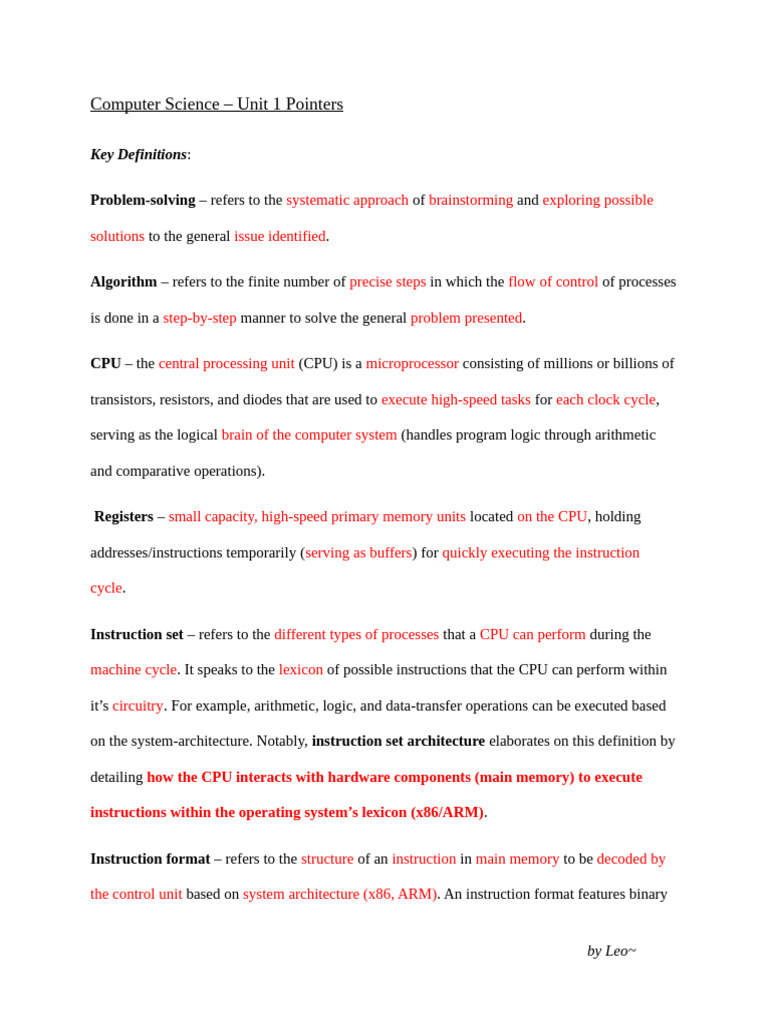 Computer Science – Unit 1 Pointers

Key Definitions:

Problem-solving – refers to the systematic approach of brainstorming and exploring possible solutions to the general issue identified.

Algorithm – refers to the finite number of precise steps in which the flow of control of processes is done in a step-by-step manner to solve the general problem presented.

CPU – the central processing unit (CPU) is a microprocessor consisting of millions or billions of transistors, resistors, and diodes that are used to execute high-speed tasks for each clock cycle, serving as the logical brain of the computer system (handles program logic through arithmetic and comparative operations).

Registers – small capacity, high-speed primary memory units located on the CPU, holding addresses/instructions temporarily (serving as buffers) for quickly executing the instruction cycle.

Instruction set – refers to the different types of processes that a CPU can perform during the machine cycle. It speaks to the lexicon of possible instructions that the CPU can perform within it's circuitry. For example, arithmetic, logic, and data-transfer operations can be executed based on the system-architecture. Notably, instruction set architecture elaborates on this definition by detailing how the CPU interacts with hardware components (main memory) to execute instructions within the operating system's lexicon (x86/ARM).

Instruction format – refers to the structure of an instruction in main memory to be decoded by the control unit based on system architecture (x86, ARM). An instruction format features binary

by Leo~